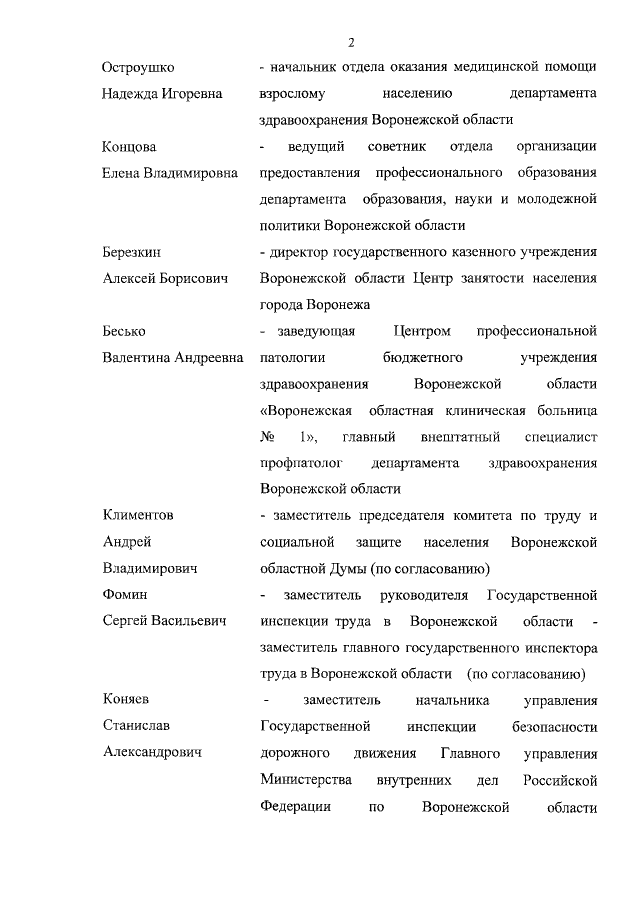 2

Остроушко Надежда Игоревна - начальник отдела оказания медицинской помощи взрослому населению департамента здравоохранения Воронежской области

Концова Елена Владимировна - ведущий советник отдела организации предоставления профессионального образования департамента образования, науки и молодежной политики Воронежской области

Березкин Алексей Борисович - директор государственного казенного учреждения Воронежской области Центр занятости населения города Воронежа

Бесько Валентина Андреевна - заведующая Центром профессиональной патологии бюджетного учреждения здравоохранения Воронежской области «Воронежская областная клиническая больница № 1», главный внештатный специалист профпатолог департамента здравоохранения Воронежской области

Климентов Андрей Владимирович - заместитель председателя комитета по труду и социальной защите населения Воронежской областной Думы (по согласованию)

Фомин Сергей Васильевич - заместитель руководителя Государственной инспекции труда в Воронежской области - заместитель главного государственного инспектора труда в Воронежской области (по согласованию)

Коняев Станислав Александрович - заместитель начальника управления Государственной инспекции безопасности дорожного движения Главного управления Министерства внутренних дел Российской Федерации по Воронежской области